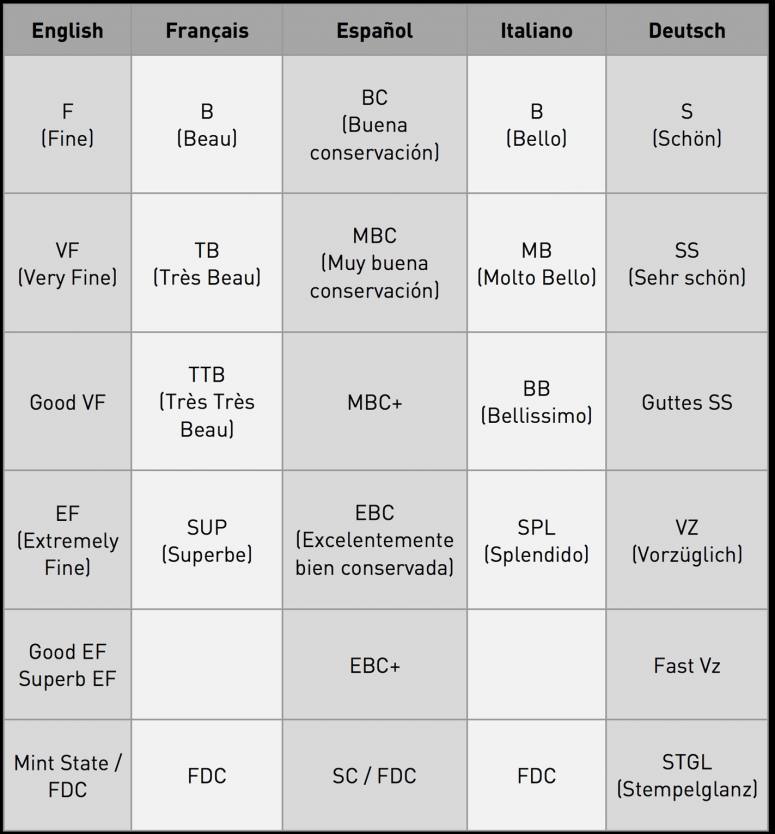 | English | Français | Español | Italiano | Deutsch |
|---|---|---|---|---|
| F (Fine) | B (Beau) | BC (Buena conservación) | B (Bello) | S (Schön) |
| VF (Very Fine) | TB (Très Beau) | MBC (Muy buena conservación) | MB (Molto Bello) | SS (Sehr schön) |
| Good VF | TTB (Très Très Beau) | MBC+ | BB (Bellissimo) | Guttes SS |
| EF (Extremely Fine) | SUP (Superbe) | EBC (Excelentemente bien conservada) | SPL (Splendido) | VZ (Vorzüglich) |
| Good EF Superb EF |  | EBC+ |  | Fast Vz |
| Mint State / FDC | FDC | SC / FDC | FDC | STGL (Stempelglanz) |